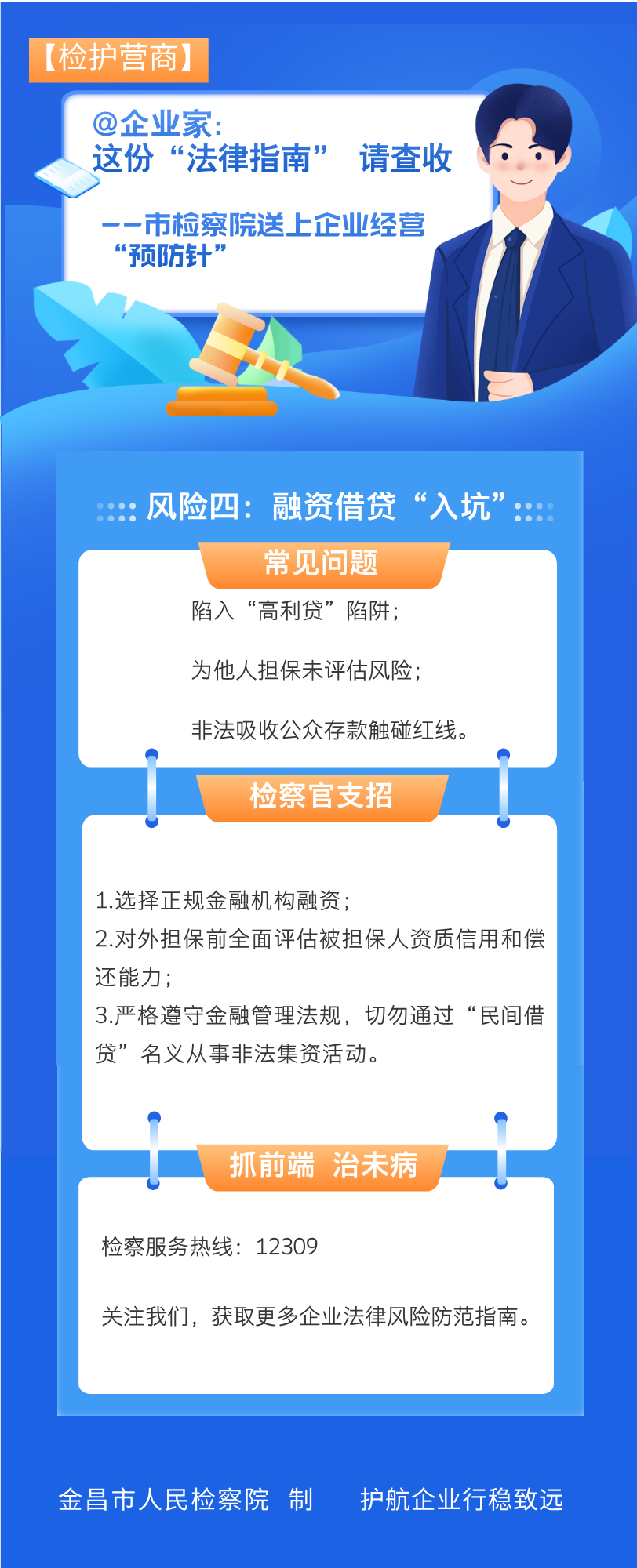 【检护营商】

@企业家：
这份“法律指南” 请查收

——市检察院送上企业经营“预防针”

风险四：融资借贷“入坑”

常见问题

陷入“高利贷”陷阱；

为他人担保未评估风险；

非法吸收公众存款触碰红线。

检察官支招

1.选择正规金融机构融资；
2.对外担保前全面评估被担保人资质信用和偿还能力；
3.严格遵守金融管理法规，切勿通过“民间借贷”名义从事非法集资活动。

抓前端 治未病

检察服务热线：12309

关注我们，获取更多企业法律风险防范指南。

金昌市人民检察院 制 护航企业行稳致远